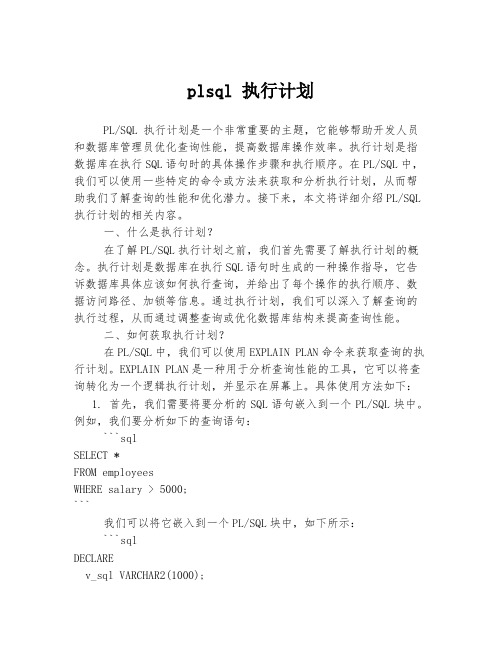 plsql 执行计划

PL/SQL 执行计划是一个非常重要的主题，它能够帮助开发人员和数据库管理员优化查询性能，提高数据库操作效率。执行计划是指数据库在执行 SQL 语句时的具体操作步骤和执行顺序。在 PL/SQL 中，我们可以使用一些特定的命令或方法来获取和分析执行计划，从而帮助我们了解查询的性能和优化潜力。接下来，本文将详细介绍 PL/SQL 执行计划的相关内容。

一、什么是执行计划？

在了解 PL/SQL 执行计划之前，我们首先需要了解执行计划的概念。执行计划是数据库在执行 SQL 语句时生成的一种操作指导，它告诉数据库具体应该如何执行查询，并给出了每个操作的执行顺序、数据访问路径、加锁等信息。通过执行计划，我们可以深入了解查询的执行过程，从而通过调整查询或优化数据库结构来提高查询性能。

二、如何获取执行计划？

在 PL/SQL 中，我们可以使用 EXPLAIN PLAN 命令来获取查询的执行计划。EXPLAIN PLAN 是一种用于分析查询性能的工具，它可以将查询转化为一个逻辑执行计划，并显示在屏幕上。具体使用方法如下：

1. 首先，我们需要将要分析的 SQL 语句嵌入到一个 PL/SQL 块中。例如，我们要分析如下的查询语句：

```sql
SELECT *
FROM employees
WHERE salary > 5000;
```

我们可以将它嵌入到一个 PL/SQL 块中，如下所示：

```sql
DECLARE
  v_sql VARCHAR2(1000);